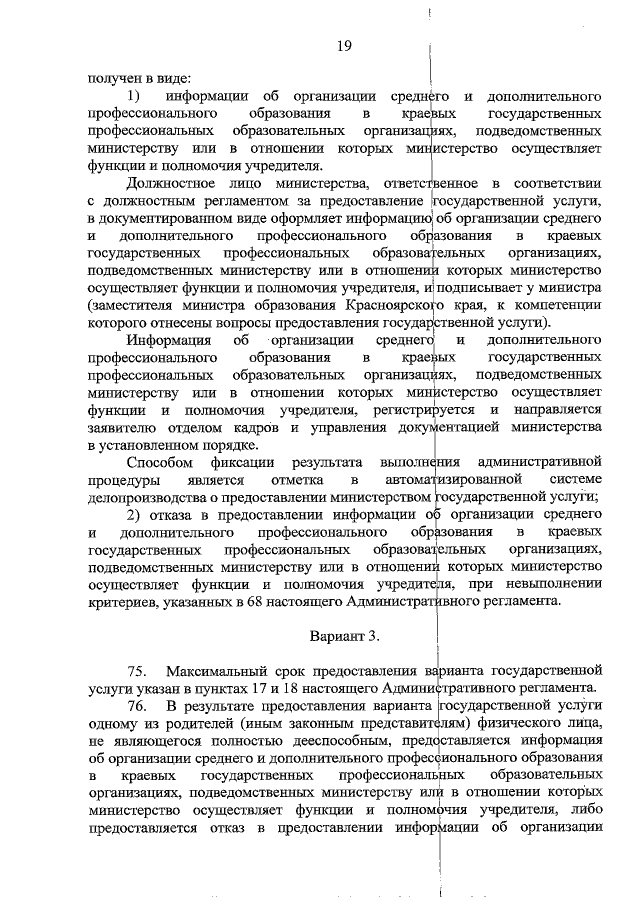 19

получен в виде:

1) информации об организации среднего и дополнительного профессионального образования в краевых государственных профессиональных образовательных организациях, подведомственных министерству или в отношении которых министерство осуществляет функции и полномочия учредителя.

Должностное лицо министерства, ответственное в соответствии с должностным регламентом за предоставление государственной услуги, в документированном виде оформляет информацию об организации среднего и дополнительного профессионального образования в краевых государственных профессиональных образовательных организациях, подведомственных министерству или в отношении которых министерство осуществляет функции и полномочия учредителя, и подписывает у министра (заместителя министра образования Красноярского края, к компетенции которого отнесены вопросы предоставления государственной услуги).

Информация об организации среднего и дополнительного профессионального образования в краевых государственных профессиональных образовательных организациях, подведомственных министерству или в отношении которых министерство осуществляет функции и полномочия учредителя, регистрируется и направляется заявителю отделом кадров и управления документацией министерства в установленном порядке.

Способом фиксации результата выполнения административной процедуры является отметка в автоматизированной системе делопроизводства о предоставлении министерством государственной услуги;

2) отказа в предоставлении информации об организации среднего и дополнительного профессионального образования в краевых государственных профессиональных образовательных организациях, подведомственных министерству или в отношении которых министерство осуществляет функции и полномочия учредителя, при невыполнении критериев, указанных в 68 настоящего Административного регламента.

Вариант 3.

75. Максимальный срок предоставления варианта государственной услуги указан в пунктах 17 и 18 настоящего Административного регламента.

76. В результате предоставления варианта государственной услуги одному из родителей (иным законным представителям) физического лица, не являющегося полностью дееспособным, предоставляется информация об организации среднего и дополнительного профессионального образования в краевых государственных профессиональных образовательных организациях, подведомственных министерству или в отношении которых министерство осуществляет функции и полномочия учредителя, либо предоставляется отказ в предоставлении информации об организации